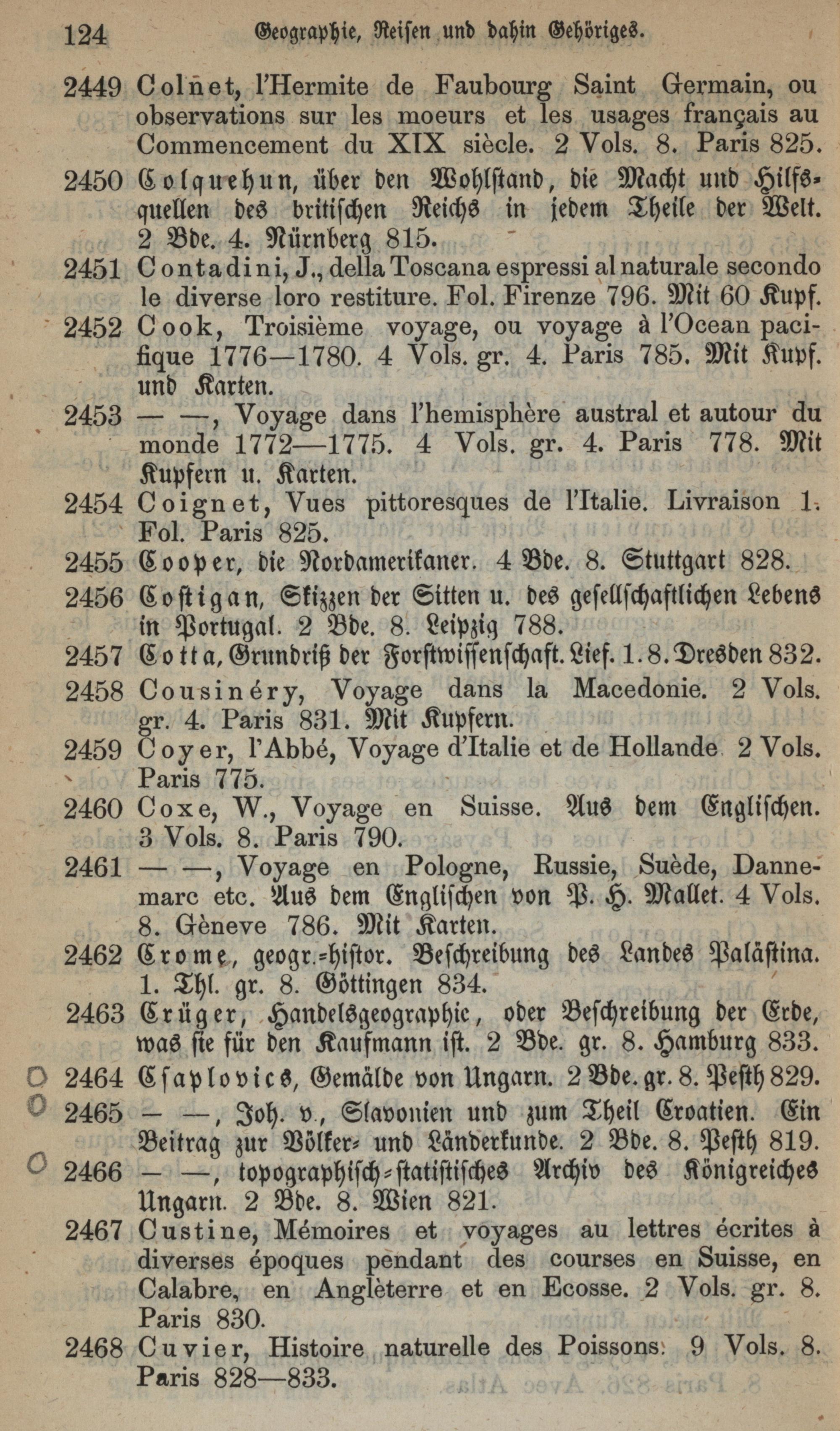 124 Geographie, Reisen und dahin Gehöriges.

2449 Colnet, l'Hermite de Faubourg Saint Germain, ou observations sur les moeurs et les usages français au Commencement du XIX siècle. 2 Vols. 8. Paris 825.

2450 Colquehun, über den Wohlstand, die Macht und Hilfsquellen des britischen Reichs in jedem Theile der Welt. 2 Bde. 4. Nürnberg 815.

2451 Contadini, J., della Toscana espressi al naturale secondo le diverse loro restiture. Fol. Firenze 796. Mit 60 Kupf.

2452 Cook, Troisième voyage, ou voyage à l'Ocean pacifique 1776—1780. 4 Vols. gr. 4. Paris 785. Mit Kupf. und Karten.

2453 — —, Voyage dans l'hemisphère austral et autour du monde 1772—1775. 4 Vols. gr. 4. Paris 778. Mit Kupfern u. Karten.

2454 Coignet, Vues pittoresques de l'Italie. Livraison 1. Fol. Paris 825.

2455 Cooper, die Nordamerikaner. 4 Bde. 8. Stuttgart 828.

2456 Costigan, Skizzen der Sitten u. des gesellschaftlichen Lebens in Portugal. 2 Bde. 8. Leipzig 788.

2457 Cotta, Grundriß der Forstwissenschaft. Lief. 1. 8. Dresden 832.

2458 Cousinéry, Voyage dans la Macedonie. 2 Vols. gr. 4. Paris 831. Mit Kupfern.

2459 Coyer, l'Abbé, Voyage d'Italie et de Hollande 2 Vols. Paris 775.

2460 Coxe, W., Voyage en Suisse. Aus dem Englischen. 3 Vols. 8. Paris 790.

2461 — —, Voyage en Pologne, Russie, Suède, Dannemarc etc. Aus dem Englischen von P. H. Mallet. 4 Vols. 8. Gèneve 786. Mit Karten.

2462 Crome, geogr.-histor. Beschreibung des Landes Palästina. 1. Thl. gr. 8. Göttingen 834.

2463 Crüger, Handelsgeographie, oder Beschreibung der Erde, was sie für den Kaufmann ist. 2 Bde. gr. 8. Hamburg 833.

2464 Csaplovics, Gemälde von Ungarn. 2 Bde. gr. 8. Pesth 829.

2465 — —, Joh. v., Slavonien und zum Theil Croatien. Ein Beitrag zur Völker- und Länderkunde. 2 Bde. 8. Pesth 819.

2466 — —, topographisch-statistisches Archiv des Königreiches Ungarn. 2 Bde. 8. Wien 821.

2467 Custine, Mémoires et voyages au lettres écrites à diverses époques pendant des courses en Suisse, en Calabre, en Anglèterre et en Ecosse. 2 Vols. gr. 8. Paris 830.

2468 Cuvier, Histoire naturelle des Poissons. 9 Vols. 8. Paris 828—833.